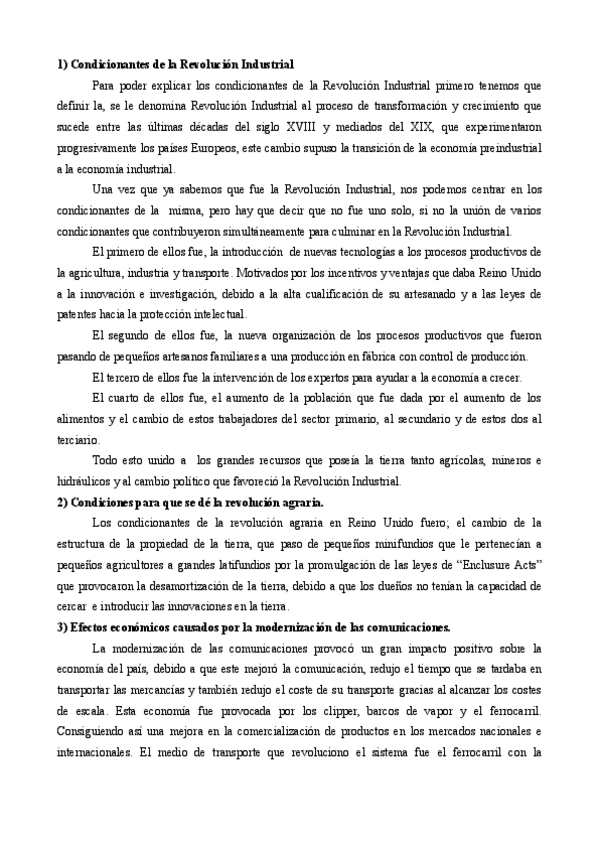 **1) Condicionantes de la Revolución Industrial**

Para poder explicar los condicionantes de la Revolución Industrial primero tenemos que definir la, se le denomina Revolución Industrial al proceso de transformación y crecimiento que sucede entre las últimas décadas del siglo XVIII y mediados del XIX, que experimentaron progresivamente los países Europeos, este cambio supuso la transición de la economía preindustrial a la economía industrial.

Una vez que ya sabemos que fue la Revolución Industrial, nos podemos centrar en los condicionantes de la misma, pero hay que decir que no fue uno solo, si no la unión de varios condicionantes que contribuyeron simultáneamente para culminar en la Revolución Industrial.

El primero de ellos fue, la introducción de nuevas tecnologías a los procesos productivos de la agricultura, industria y transporte. Motivados por los incentivos y ventajas que daba Reino Unido a la innovación e investigación, debido a la alta cualificación de su artesanado y a las leyes de patentes hacia la protección intelectual.

El segundo de ellos fue, la nueva organización de los procesos productivos que fueron pasando de pequeños artesanos familiares a una producción en fábrica con control de producción.

El tercero de ellos fue la intervención de los expertos para ayudar a la economía a crecer.

El cuarto de ellos fue, el aumento de la población que fue dada por el aumento de los alimentos y el cambio de estos trabajadores del sector primario, al secundario y de estos dos al terciario.

Todo esto unido a los grandes recursos que poseía la tierra tanto agrícolas, mineros e hidráulicos y al cambio político que favoreció la Revolución Industrial.

**2) Condiciones para que se dé la revolución agraria.**

Los condicionantes de la revolución agraria en Reino Unido fuero; el cambio de la estructura de la propiedad de la tierra, que paso de pequeños minifundios que le pertenecían a pequeños agricultores a grandes latifundios por la promulgación de las leyes de “Enclusure Acts” que provocaron la desamortización de la tierra, debido a que los dueños no tenían la capacidad de cercar e introducir las innovaciones en la tierra.

**3) Efectos económicos causados por la modernización de las comunicaciones.**

La modernización de las comunicaciones provocó un gran impacto positivo sobre la economía del país, debido a que este mejoró la comunicación, redujo el tiempo que se tardaba en transportar las mercancías y también redujo el coste de su transporte gracias al alcanzar los costes de escala. Esta economía fue provocada por los clipper, barcos de vapor y el ferrocarril. Consiguiendo así una mejora en la comercialización de productos en los mercados nacionales e internacionales. El medio de transporte que revoluciono el sistema fue el ferrocarril con la